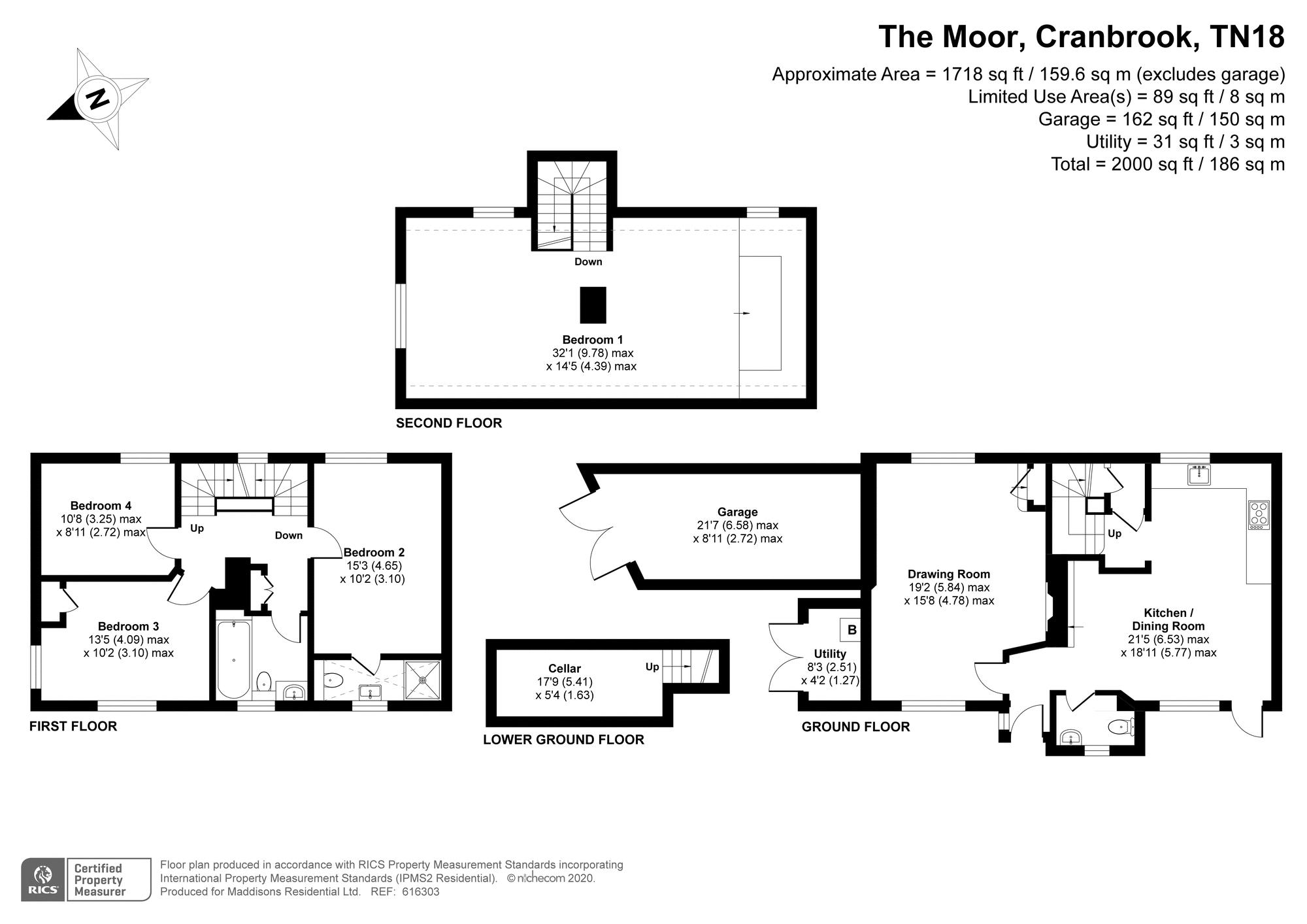 The Moor, Cranbrook, TN18

Approximate Area = 1718 sq ft / 159.6 sq m (excludes garage)
Limited Use Area(s) = 89 sq ft / 8 sq m
Garage = 162 sq ft / 150 sq m
Utility = 31 sq ft / 3 sq m
Total = 2000 sq ft / 186 sq m

N

Down

Bedroom 1
32'1 (9.78) max
x 14'5 (4.39) max

SECOND FLOOR

Bedroom 4
10'8 (3.25) max
x 8'11 (2.72) max

Up

Down

Bedroom 2
15'3 (4.65)
x 10'2 (3.10)

Bedroom 3
13'5 (4.09) max
x 10'2 (3.10) max

FIRST FLOOR

Garage
21'7 (6.58) max
x 8'11 (2.72) max

Cellar
17'9 (5.41)
x 5'4 (1.63)

Up

LOWER GROUND FLOOR

B

Utility
8'3 (2.51)
x 4'2 (1.27)

Drawing Room
19'2 (5.84) max
x 15'8 (4.78) max

Up

Kitchen /
Dining Room
21'5 (6.53) max
x 18'11 (5.77) max

GROUND FLOOR

RICS Certified Property Measurer

Floor plan produced in accordance with RICS Property Measurement Standards incorporating International Property Measurement Standards (IPMS2 Residential). © nichecom 2020.
Produced for Maddisons Residential Ltd. REF: 616303